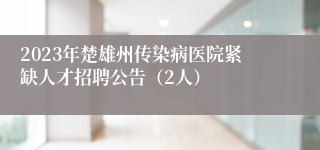 2023年楚雄州传染病医院紧缺人才招聘公告（2人）